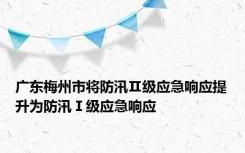 广东梅州市将防汛Ⅱ级应急响应提升为防汛Ⅰ级应急响应